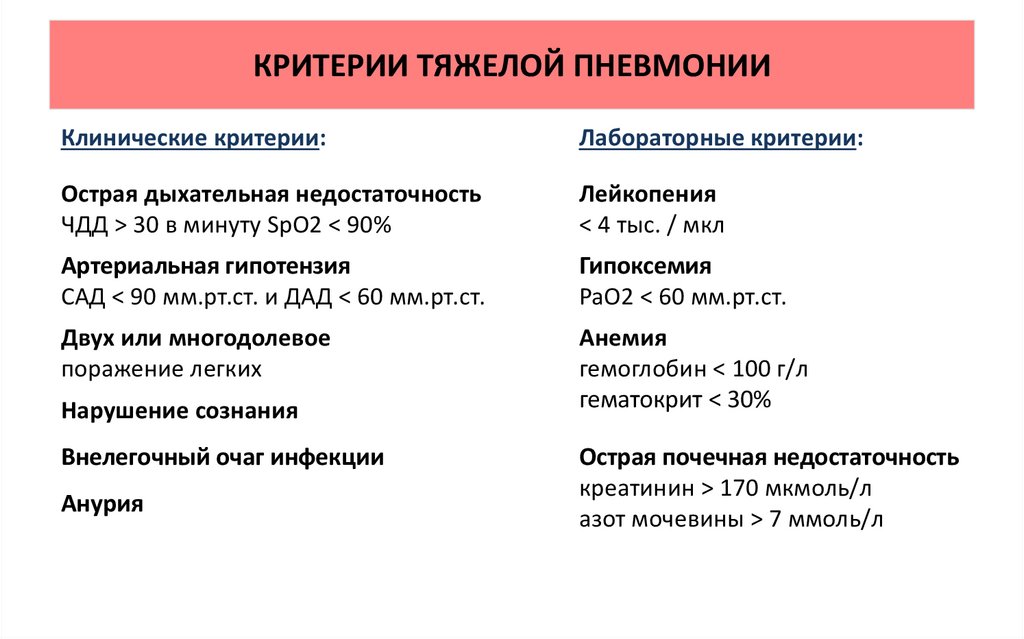 КРИТЕРИИ ТЯЖЕЛОЙ ПНЕВМОНИИ

Клинические критерии:

Острая дыхательная недостаточность
ЧДД > 30 в минуту SpO2 < 90%

Артериальная гипотензия
САД < 90 мм.рт.ст. и ДАД < 60 мм.рт.ст.

Двух или многодолевое
поражение легких

Нарушение сознания

Внелегочный очаг инфекции

Анурия

Лабораторные критерии:

Лейкопения
< 4 тыс. / мкл

Гипоксемия
PaO2 < 60 мм.рт.ст.

Анемия
гемоглобин < 100 г/л
гематокрит < 30%

Острая почечная недостаточность
креатинин > 170 мкмоль/л
азот мочевины > 7 ммоль/л